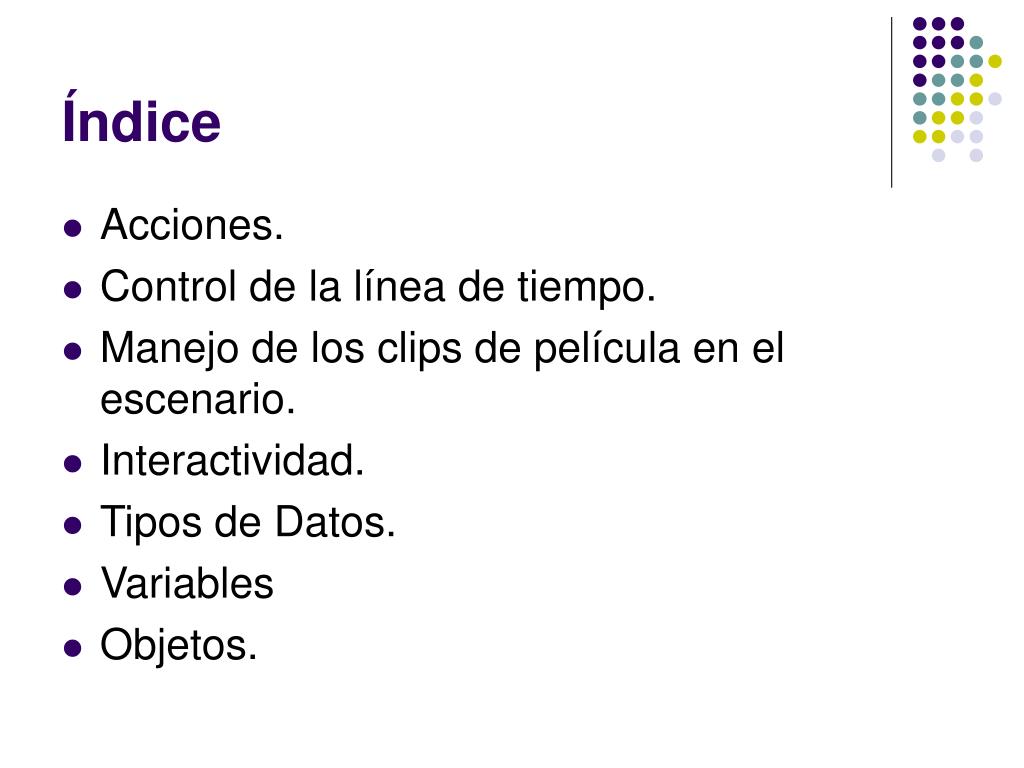 Índice

• Acciones.
• Control de la línea de tiempo.
• Manejo de los clips de película en el escenario.
• Interactividad.
• Tipos de Datos.
• Variables
• Objetos.